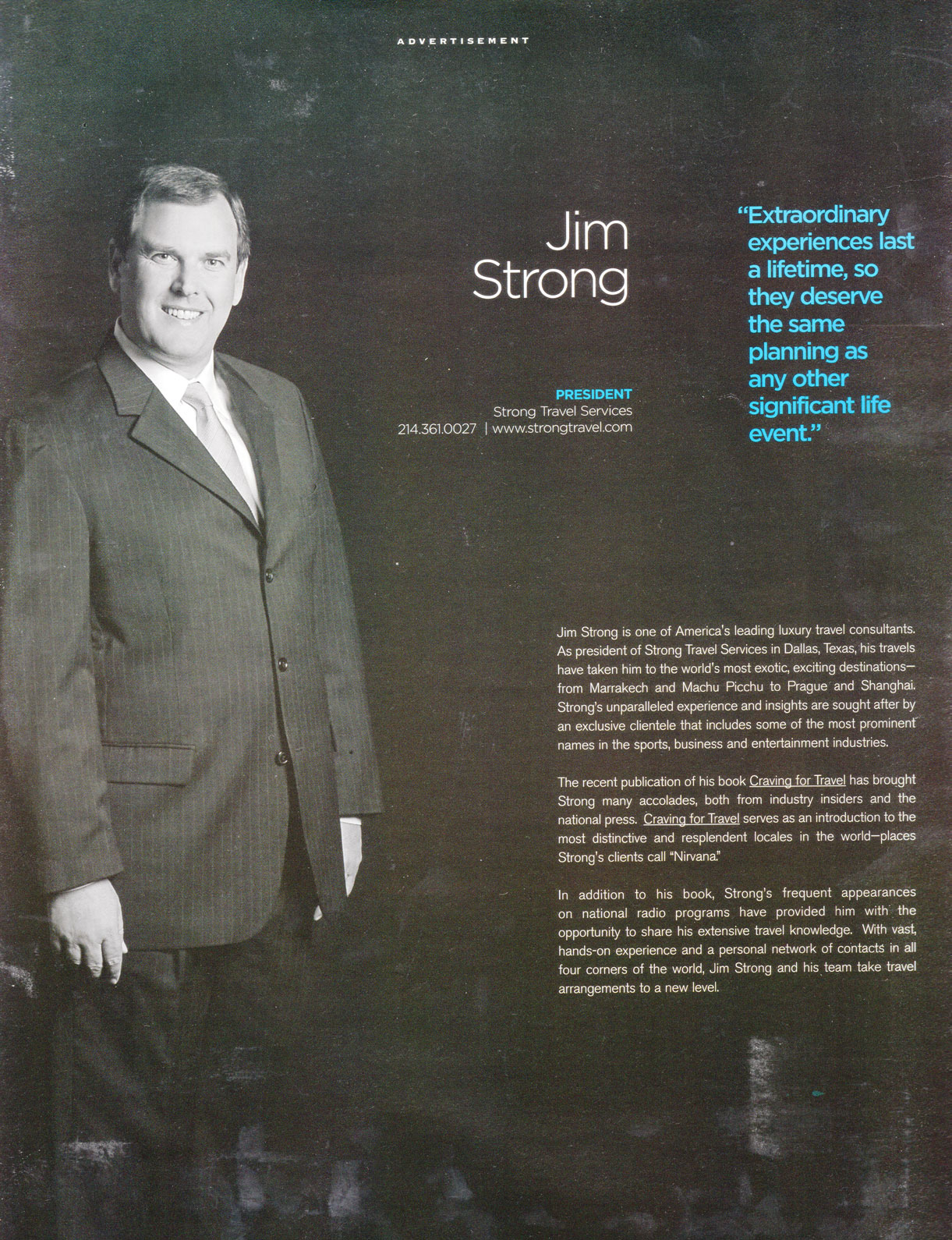 ADVERTISEMENT

Jim Strong

PRESIDENT
Strong Travel Services
214.361.0027 | www.strongtravel.com

"Extraordinary experiences last a lifetime, so they deserve the same planning as any other significant life event."

Jim Strong is one of America's leading luxury travel consultants. As president of Strong Travel Services in Dallas, Texas, his travels have taken him to the world's most exotic, exciting destinations—from Marrakech and Machu Picchu to Prague and Shanghai. Strong's unparalleled experience and insights are sought after by an exclusive clientele that includes some of the most prominent names in the sports, business and entertainment industries.

The recent publication of his book Craving for Travel has brought Strong many accolades, both from industry insiders and the national press. Craving for Travel serves as an introduction to the most distinctive and resplendent locales in the world—places Strong's clients call "Nirvana."

In addition to his book, Strong's frequent appearances on national radio programs have provided him with the opportunity to share his extensive travel knowledge. With vast, hands-on experience and a personal network of contacts in all four corners of the world, Jim Strong and his team take travel arrangements to a new level.